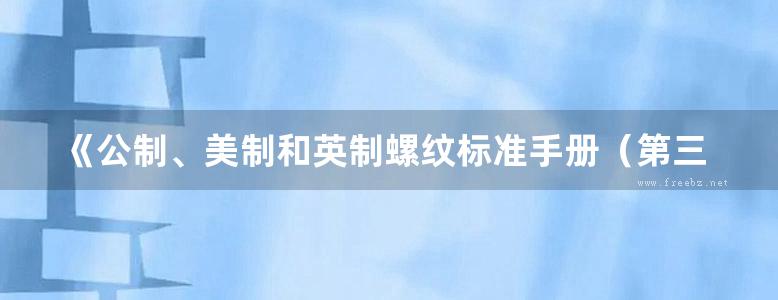 《公制、美制和英制螺纹标准手册（第三

www.freebz.net